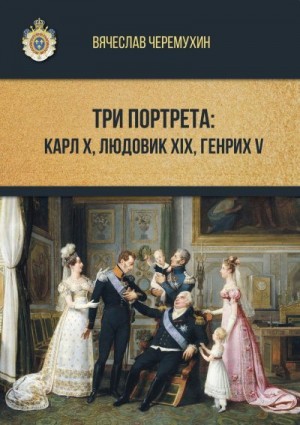 ВЯЧЕСЛАВ ЧЕРЕМУХИН

ТРИ ПОРТРЕТА:
КАРЛ X, ЛЮДОВИК XIX, ГЕНРИХ V